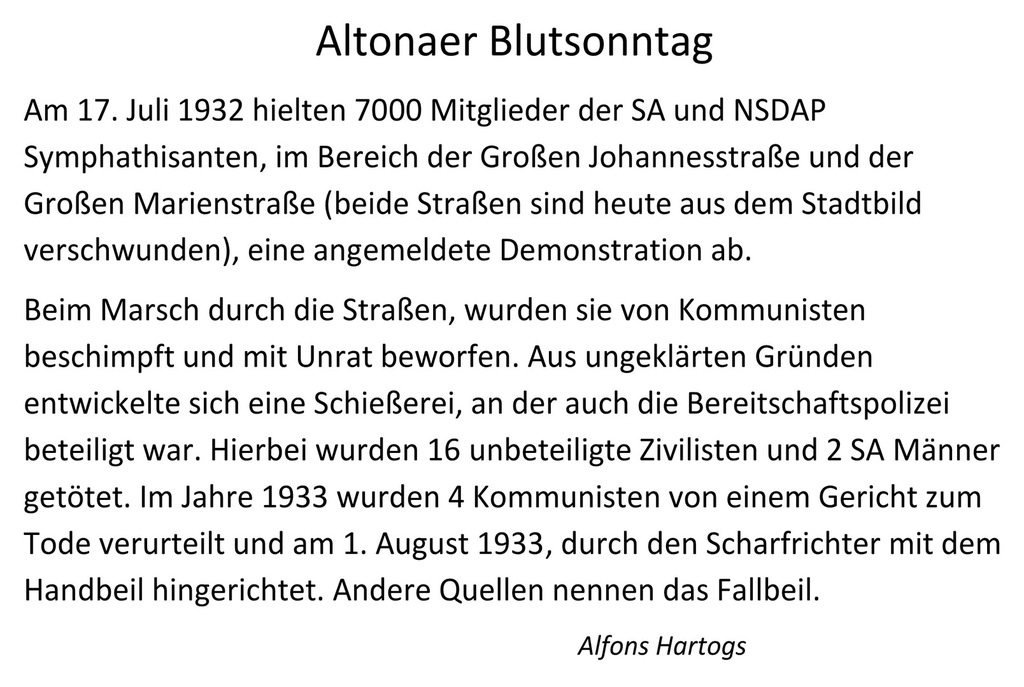 Altonaer Blutsonntag

Am 17. Juli 1932 hielten 7000 Mitglieder der SA und NSDAP Symphathisanten, im Bereich der Großen Johannesstraße und der Großen Marienstraße (beide Straßen sind heute aus dem Stadtbild verschwunden), eine angemeldete Demonstration ab.

Beim Marsch durch die Straßen, wurden sie von Kommunisten beschimpft und mit Unrat beworfen. Aus ungeklärten Gründen entwickelte sich eine Schießerei, an der auch die Bereitschaftspolizei beteiligt war. Hierbei wurden 16 unbeteiligte Zivilisten und 2 SA Männer getötet. Im Jahre 1933 wurden 4 Kommunisten von einem Gericht zum Tode verurteilt und am 1. August 1933, durch den Scharfrichter mit dem Handbeil hingerichtet. Andere Quellen nennen das Fallbeil.

Alfons Hartogs